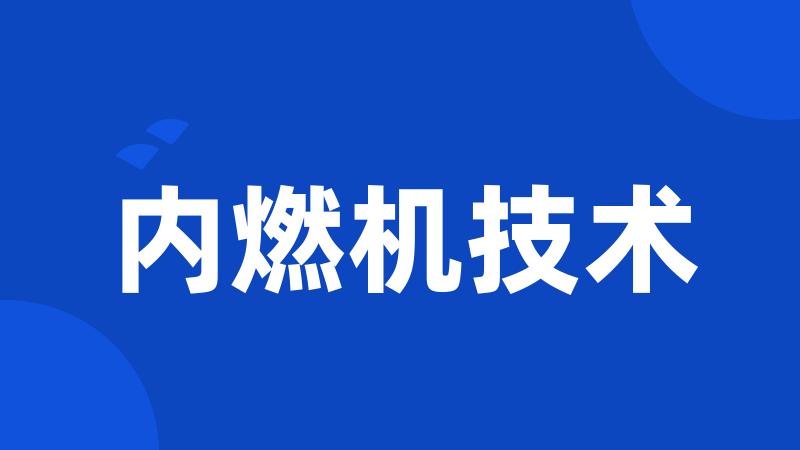 内燃机技术